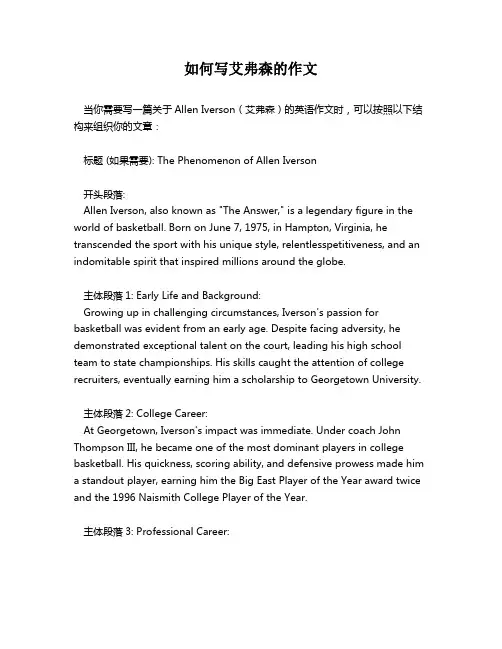 如何写艾弗森的作文

当你需要写一篇关于 Allen Iverson（艾弗森）的英语作文时，可以按照以下结构来组织你的文章：

标题 (如果需要): The Phenomenon of Allen Iverson

开头段落:
Allen Iverson, also known as "The Answer," is a legendary figure in the world of basketball. Born on June 7, 1975, in Hampton, Virginia, he transcended the sport with his unique style, relentlesspetitiveness, and an indomitable spirit that inspired millions around the globe.

主体段落 1: Early Life and Background:
Growing up in challenging circumstances, Iverson's passion for basketball was evident from an early age. Despite facing adversity, he demonstrated exceptional talent on the court, leading his high school team to state championships. His skills caught the attention of college recruiters, eventually earning him a scholarship to Georgetown University.

主体段落 2: College Career:
At Georgetown, Iverson's impact was immediate. Under coach John Thompson III, he became one of the most dominant players in college basketball. His quickness, scoring ability, and defensive prowess made him a standout player, earning him the Big East Player of the Year award twice and the 1996 Naismith College Player of the Year.

主体段落 3: Professional Career: